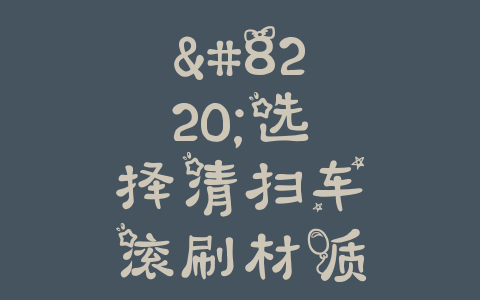 &#82
20;选
择清扫车
滚刷材质